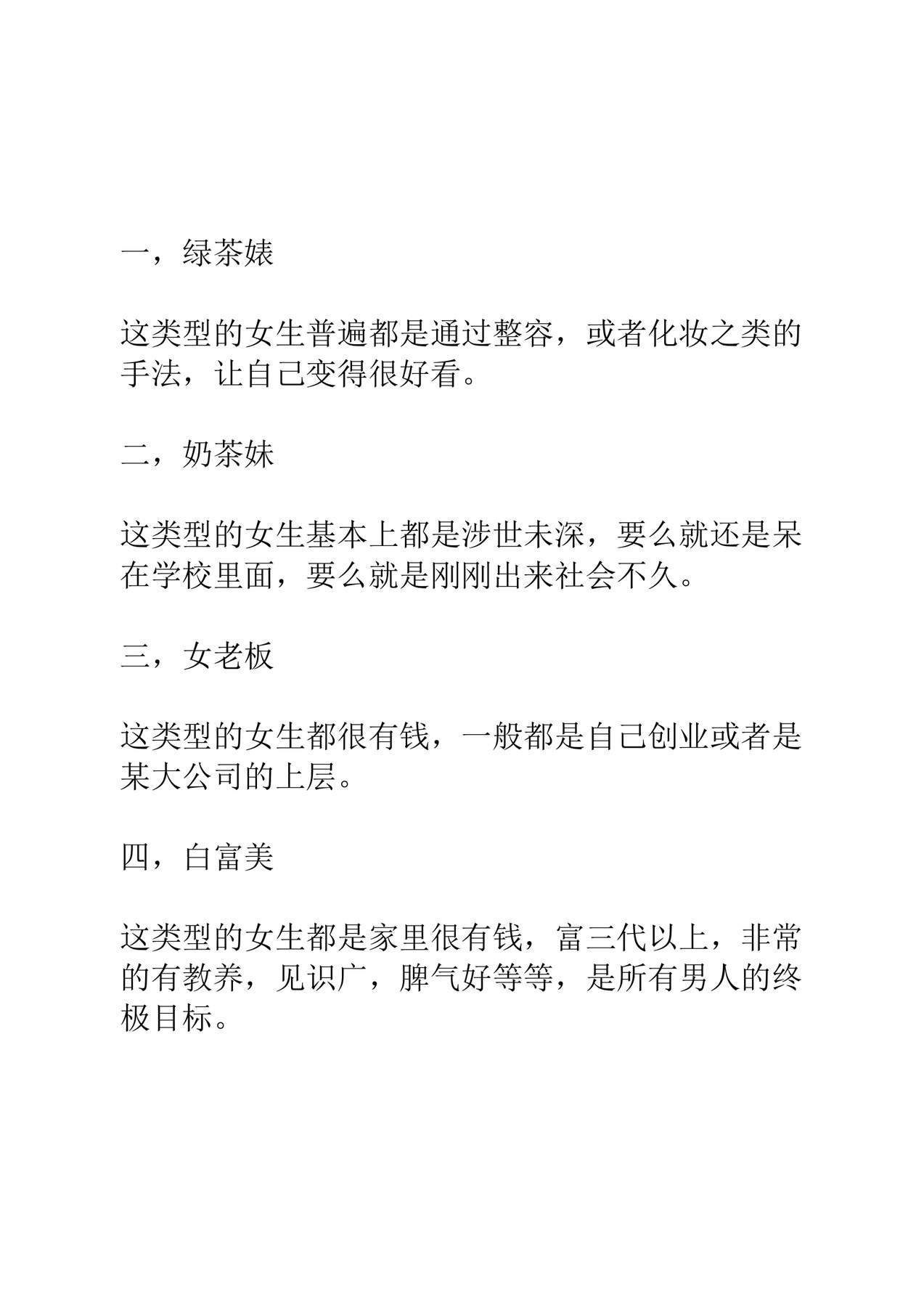 一，绿茶婊

这类型的女生普遍都是通过整容，或者化妆之类的手法，让自己变得很好看。

二，奶茶妹

这类型的女生基本上都是涉世未深，要么就还是呆在学校里面，要么就是刚刚出来社会不久。

三，女老板

这类型的女生都很有钱，一般都是自己创业或者是某大公司的上层。

四，白富美

这类型的女生都是家里很有钱，富三代以上，非常的有教养，见识广，脾气好等等，是所有男人的终极目标。